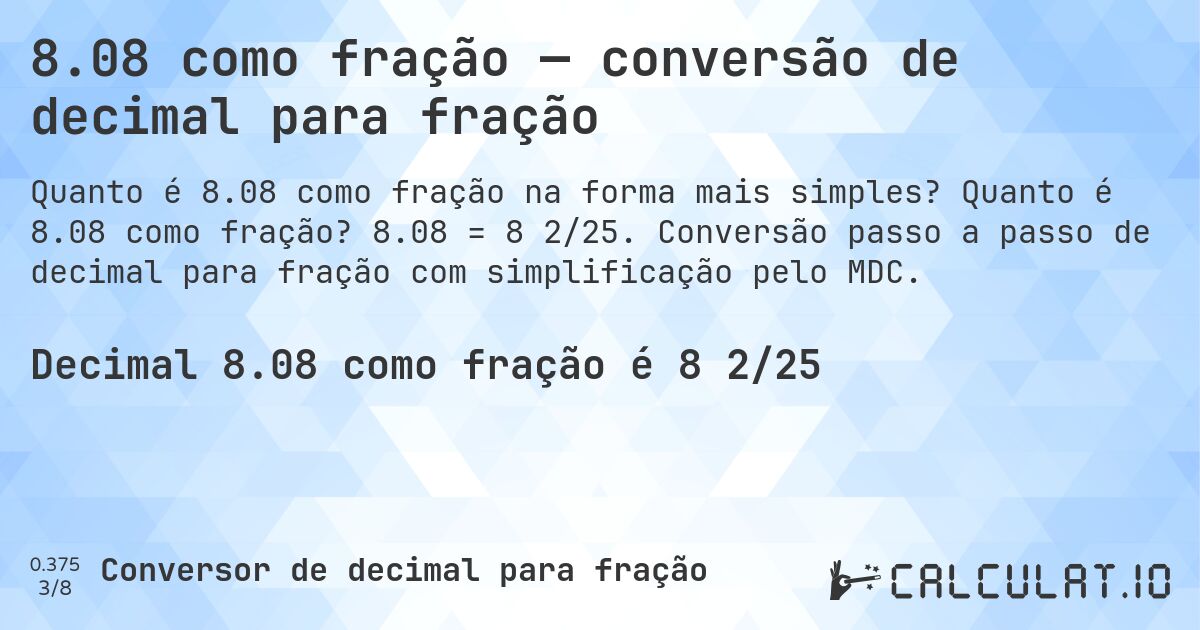 8.08 como fração — conversão de decimal para fração

Quanto é 8.08 como fração na forma mais simples? Quanto é 8.08 como fração? 8.08 = 8 2/25. Conversão passo a passo de decimal para fração com simplificação pelo MDC.

Decimal 8.08 como fração é 8 2/25

0.375
3/8
Conversor de decimal para fração

CALCULAT.IO